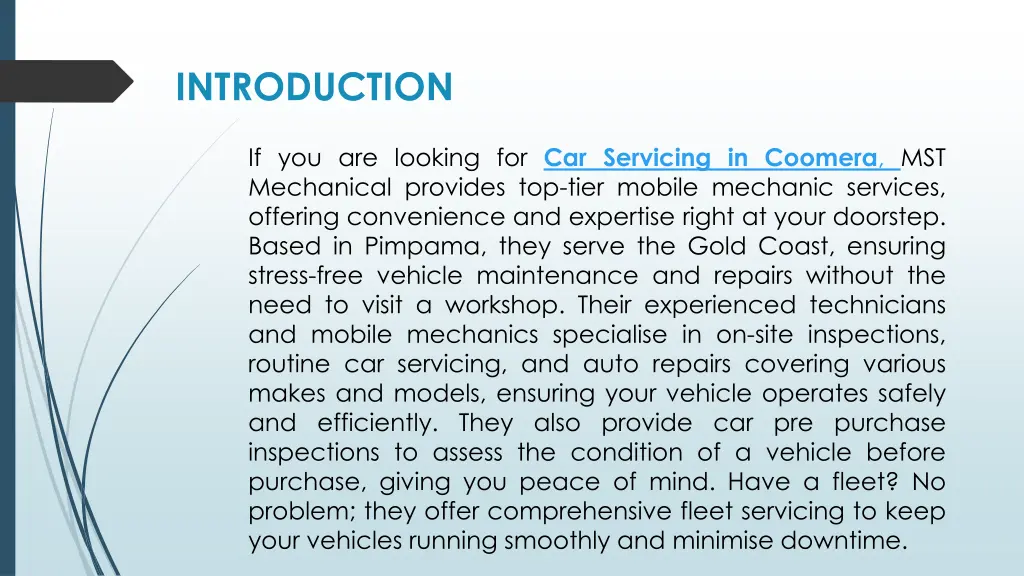 INTRODUCTION

If you are looking for Car Servicing in Coomera, MST Mechanical provides top-tier mobile mechanic services, offering convenience and expertise right at your doorstep. Based in Pimpama, they serve the Gold Coast, ensuring stress-free vehicle maintenance and repairs without the need to visit a workshop. Their experienced technicians and mobile mechanics specialise in on-site inspections, routine car servicing, and auto repairs covering various makes and models, ensuring your vehicle operates safely and efficiently. They also provide car pre purchase inspections to assess the condition of a vehicle before purchase, giving you peace of mind. Have a fleet? No problem; they offer comprehensive fleet servicing to keep your vehicles running smoothly and minimise downtime.